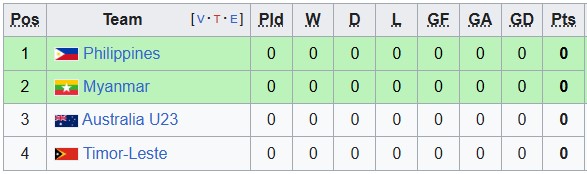 | Pos | Team [V·T·E] | Pld | W | D | L | GF | GA | GD | Pts |
|---|---|---|---|---|---|---|---|---|---|
| 1 | Philippines | 0 | 0 | 0 | 0 | 0 | 0 | 0 | 0 |
| 2 | Myanmar | 0 | 0 | 0 | 0 | 0 | 0 | 0 | 0 |
| 3 | Australia U23 | 0 | 0 | 0 | 0 | 0 | 0 | 0 | 0 |
| 4 | Timor-Leste | 0 | 0 | 0 | 0 | 0 | 0 | 0 | 0 |